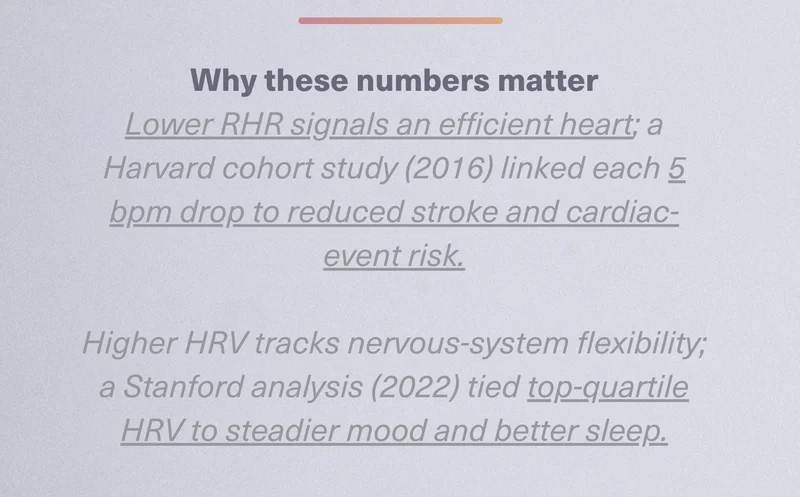 Why these numbers matter

Lower RHR signals an efficient heart; a Harvard cohort study (2016) linked each 5 bpm drop to reduced stroke and cardiac-event risk.

Higher HRV tracks nervous-system flexibility; a Stanford analysis (2022) tied top-quartile HRV to steadier mood and better sleep.